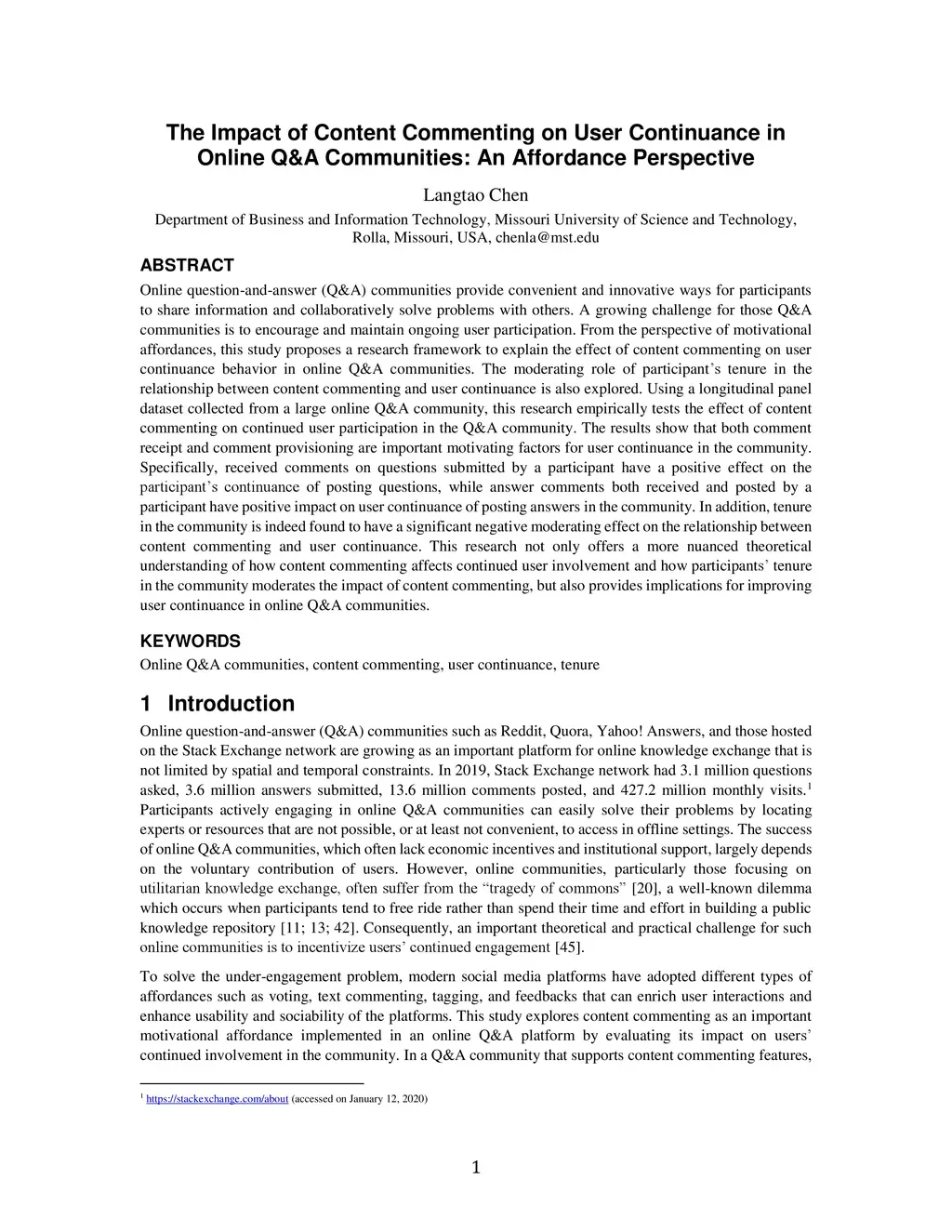 The Impact of Content Commenting on User Continuance in Online Q&A Communities: An Affordance Perspective

Langtao Chen

Department of Business and Information Technology, Missouri University of Science and Technology, Rolla, Missouri, USA, chenla@mst.edu

ABSTRACT

Online question-and-answer (Q&A) communities provide convenient and innovative ways for participants to share information and collaboratively solve problems with others. A growing challenge for those Q&A communities is to encourage and maintain ongoing user participation. From the perspective of motivational affordances, this study proposes a research framework to explain the effect of content commenting on user continuance behavior in online Q&A communities. The moderating role of participant's tenure in the relationship between content commenting and user continuance is also explored. Using a longitudinal panel dataset collected from a large online Q&A community, this research empirically tests the effect of content commenting on continued user participation in the Q&A community. The results show that both comment receipt and comment provisioning are important motivating factors for user continuance in the community. Specifically, received comments on questions submitted by a participant have a positive effect on the participant's continuance of posting questions, while answer comments both received and posted by a participant have positive impact on user continuance of posting answers in the community. In addition, tenure in the community is indeed found to have a significant negative moderating effect on the relationship between content commenting and user continuance. This research not only offers a more nuanced theoretical understanding of how content commenting affects continued user involvement and how participants' tenure in the community moderates the impact of content commenting, but also provides implications for improving user continuance in online Q&A communities.

KEYWORDS

Online Q&A communities, content commenting, user continuance, tenure

1 Introduction

Online question-and-answer (Q&A) communities such as Reddit, Quora, Yahoo! Answers, and those hosted on the Stack Exchange network are growing as an important platform for online knowledge exchange that is not limited by spatial and temporal constraints. In 2019, Stack Exchange network had 3.1 million questions asked, 3.6 million answers submitted, 13.6 million comments posted, and 427.2 million monthly visits.$^1$ Participants actively engaging in online Q&A communities can easily solve their problems by locating experts or resources that are not possible, or at least not convenient, to access in offline settings. The success of online Q&A communities, which often lack economic incentives and institutional support, largely depends on the voluntary contribution of users. However, online communities, particularly those focusing on utilitarian knowledge exchange, often suffer from the "tragedy of commons" [20], a well-known dilemma which occurs when participants tend to free ride rather than spend their time and effort in building a public knowledge repository [11; 13; 42]. Consequently, an important theoretical and practical challenge for such online communities is to incentivize users' continued engagement [45].

To solve the under-engagement problem, modern social media platforms have adopted different types of affordances such as voting, text commenting, tagging, and feedbacks that can enrich user interactions and enhance usability and sociability of the platforms. This study explores content commenting as an important motivational affordance implemented in an online Q&A platform by evaluating its impact on users' continued involvement in the community. In a Q&A community that supports content commenting features,

$^1$ https://stackexchange.com/about (accessed on January 12, 2020)

1